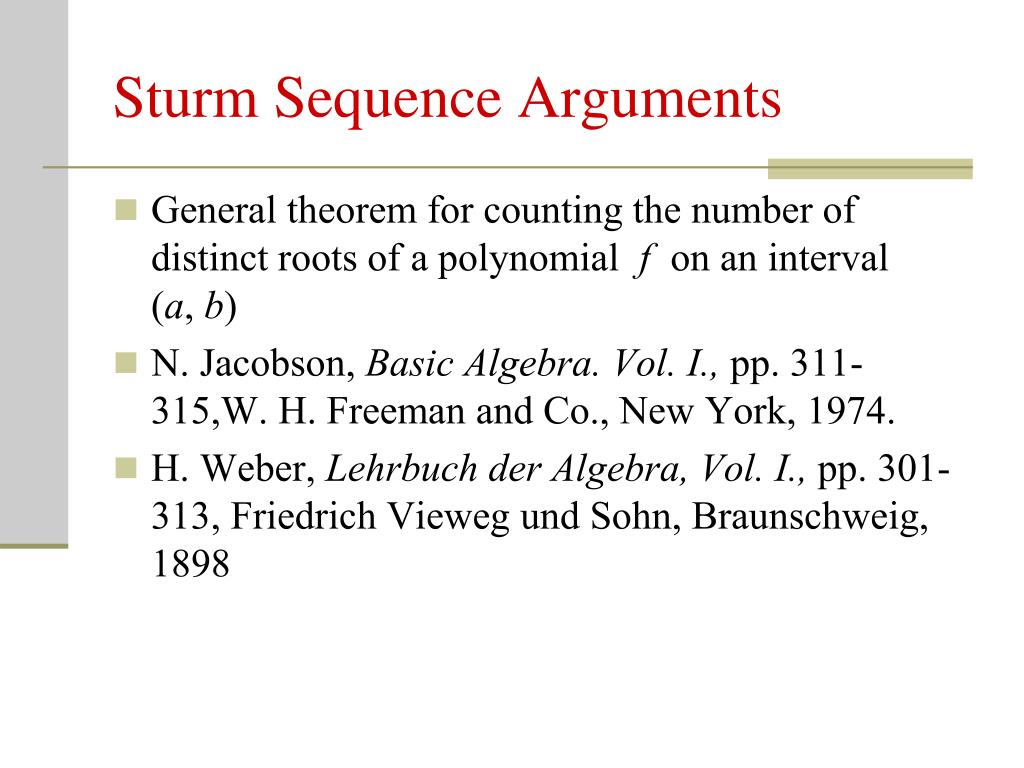 Sturm Sequence Arguments

General theorem for counting the number of distinct roots of a polynomial $f$ on an interval $(a, b)$

N. Jacobson, Basic Algebra. Vol. I., pp. 311-315,W. H. Freeman and Co., New York, 1974.

H. Weber, Lehrbuch der Algebra, Vol. I., pp. 301-313, Friedrich Vieweg und Sohn, Braunschweig, 1898